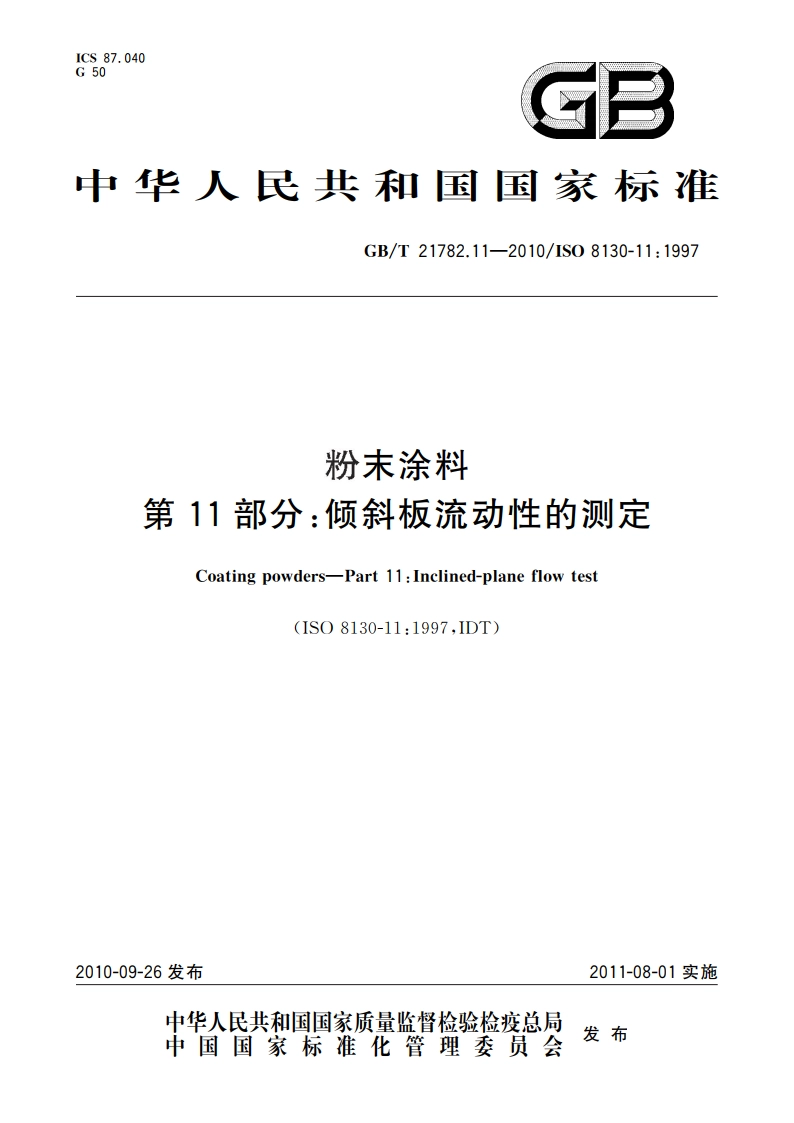 ICS 87.040
G 50

GB

中华人民共和国国家标准

GB/T 21782.11—2010/ISO 8130-11:1997

粉末涂料
第 11 部分:倾斜板流动性的测定

Coating powders—Part 11:Inclined-plane flow test

(ISO 8130-11:1997,IDT)

2010-09-26 发布

2011-08-01 实施

中华人民共和国国家质量监督检验检疫总局
中国国家标准化管理委员会
发布